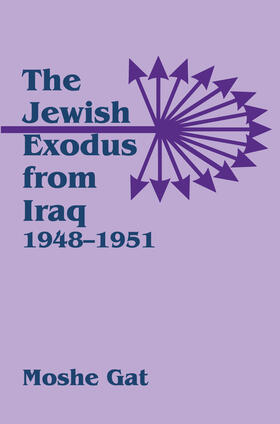 The Jewish Exodus from Iraq 1948–1951

Moshe Gat